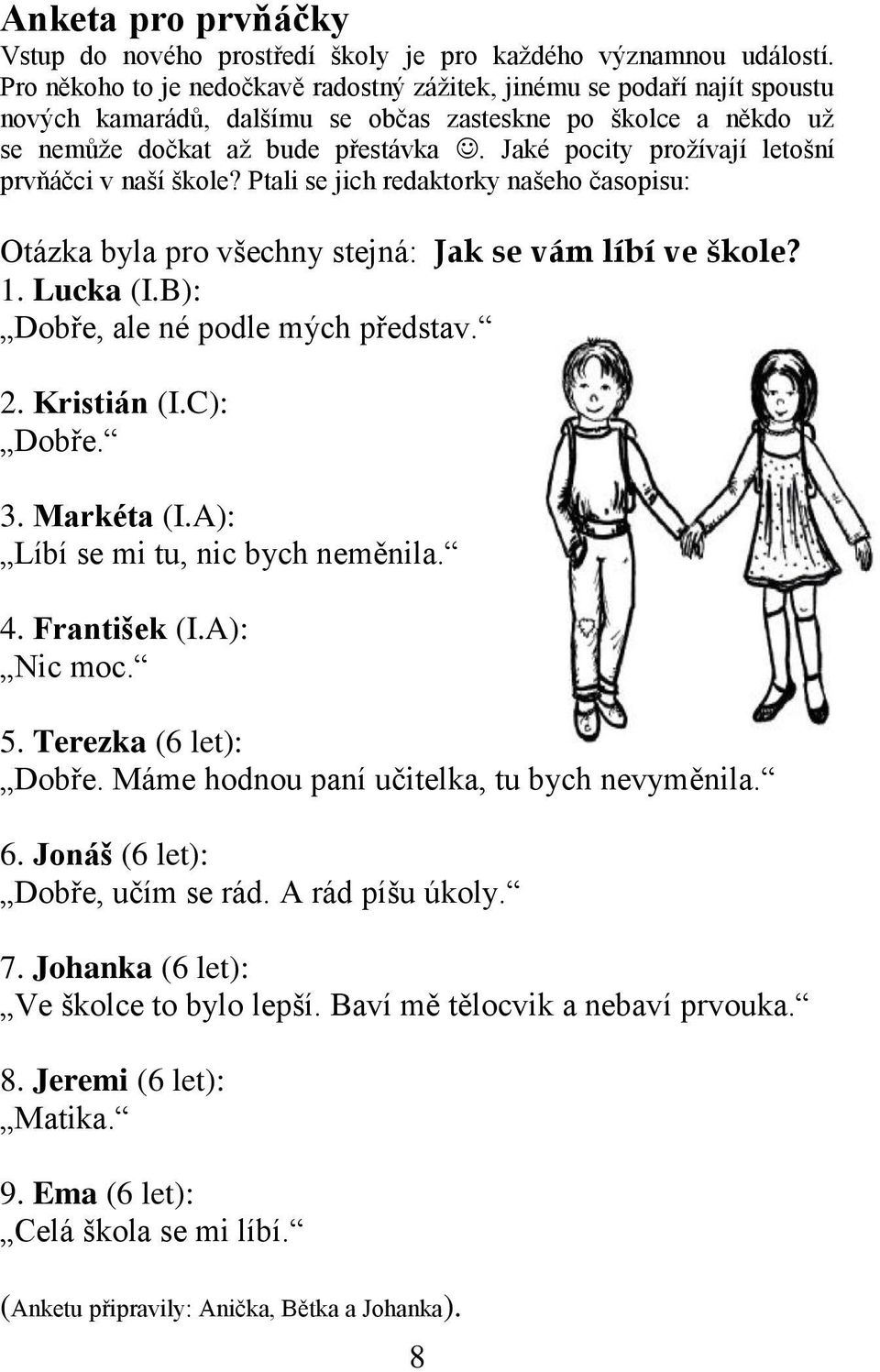 Anketa pro prvňáčky
Vstup do nového prostředí školy je pro každého významnou událostí. Pro někoho to je nedočkavě radostný zážitek, jinému se podaří najít spoustu nových kamarádů, dalšímu se občas zasteskne po školce a někdo už se nemůže dočkat až bude přestávka ☺. Jaké pocity prožívají letošní prvňáčci v naší škole? Ptali se jich redaktorky našeho časopisu:

Otázka byla pro všechny stejná: Jak se vám líbí ve škole?
1. Lucka (I.B):
„Dobře, ale né podle mých představ.“

2. Kristián (I.C):
„Dobře.“

3. Markéta (I.A):
„Líbí se mi tu, nic bych neměnila.“

4. František (I.A):
„Nic moc.“

5. Terezka (6 let):
„Dobře. Máme hodnou paní učitelka, tu bych nevyměnila.“

6. Jonáš (6 let):
„Dobře, učím se rád. A rád píšu úkoly.“

7. Johanka (6 let):
„Ve školce to bylo lepší. Baví mě tělocvik a nebaví prvouka.“

8. Jeremi (6 let):
„Matika.“

9. Ema (6 let):
„Celá škola se mi líbí.“

(Anketu připravily: Anička, Bětka a Johanka).

8